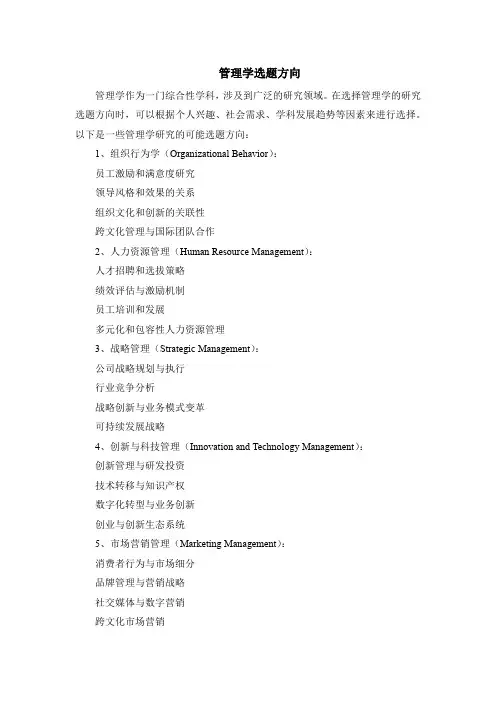 管理学选题方向

管理学作为一门综合性学科，涉及到广泛的研究领域。在选择管理学的研究选题方向时，可以根据个人兴趣、社会需求、学科发展趋势等因素来进行选择。以下是一些管理学研究的可能选题方向：

1、组织行为学（Organizational Behavior）：

员工激励和满意度研究

领导风格和效果的关系

组织文化和创新的关联性

跨文化管理与国际团队合作

2、人力资源管理（Human Resource Management）：

人才招聘和选拔策略

绩效评估与激励机制

员工培训和发展

多元化和包容性人力资源管理

3、战略管理（Strategic Management）：

公司战略规划与执行

行业竞争分析

战略创新与业务模式变革

可持续发展战略

4、创新与科技管理（Innovation and Technology Management）：

创新管理与研发投资

技术转移与知识产权

数字化转型与业务创新

创业与创新生态系统

5、市场营销管理（Marketing Management）：

消费者行为与市场细分

品牌管理与营销战略

社交媒体与数字营销

跨文化市场营销